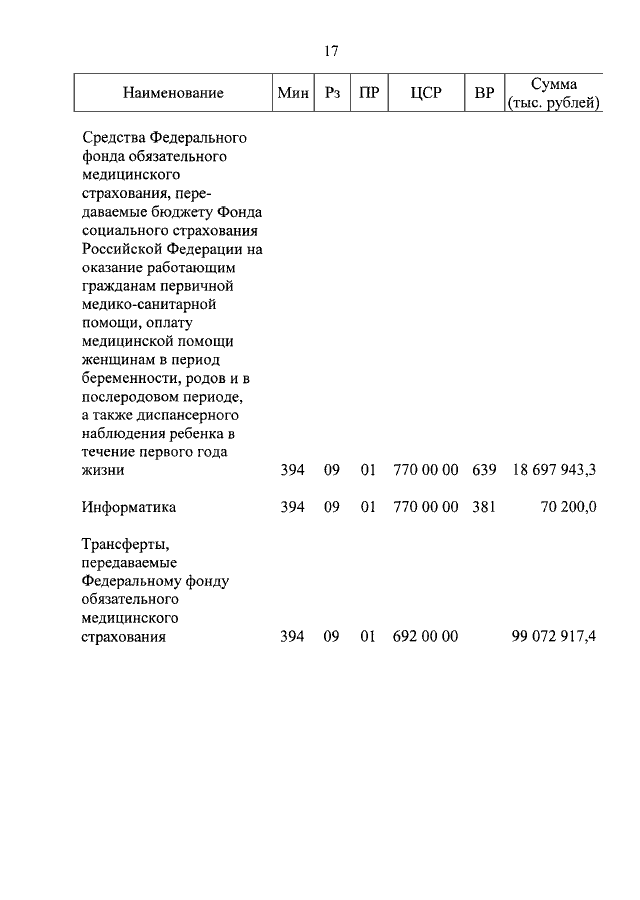 17

| Наименование | Мин | Рз | ПР | ЦСР | ВР | Сумма (тыс. рублей) |
|---|---|---|---|---|---|---|
| Средства Федерального фонда обязательного медицинского страхования, передаваемые бюджету Фонда социального страхования Российской Федерации на оказание работающим гражданам первичной медико-санитарной помощи, оплату медицинской помощи женщинам в период беременности, родов и в послеродовом периоде, а также диспансерного наблюдения ребенка в течение первого года жизни | 394 | 09 | 01 | 770 00 00 | 639 | 18 697 943,3 |
| Информатика | 394 | 09 | 01 | 770 00 00 | 381 | 70 200,0 |
| Трансферты, передаваемые Федеральному фонду обязательного медицинского страхования | 394 | 09 | 01 | 692 00 00 | | 99 072 917,4 |